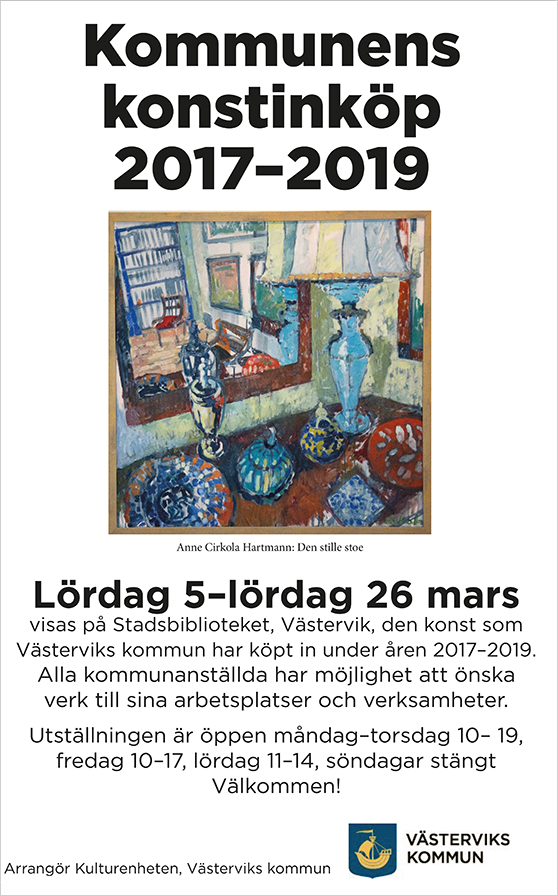 Kommunens konstinköp 2017–2019

Anne Cirkola Hartmann: Den stille stoe

Lördag 5–lördag 26 mars

visas på Stadsbiblioteket, Västervik, den konst som Västerviks kommun har köpt in under åren 2017–2019. Alla kommunanställda har möjlighet att önska verk till sina arbetsplatser och verksamheter.

Utställningen är öppen måndag–torsdag 10– 19, fredag 10–17, lördag 11–14, söndagar stängt Välkommen!

Arrangör Kulturenheten, Västerviks kommun

VÄSTERVIKS
KOMMUN